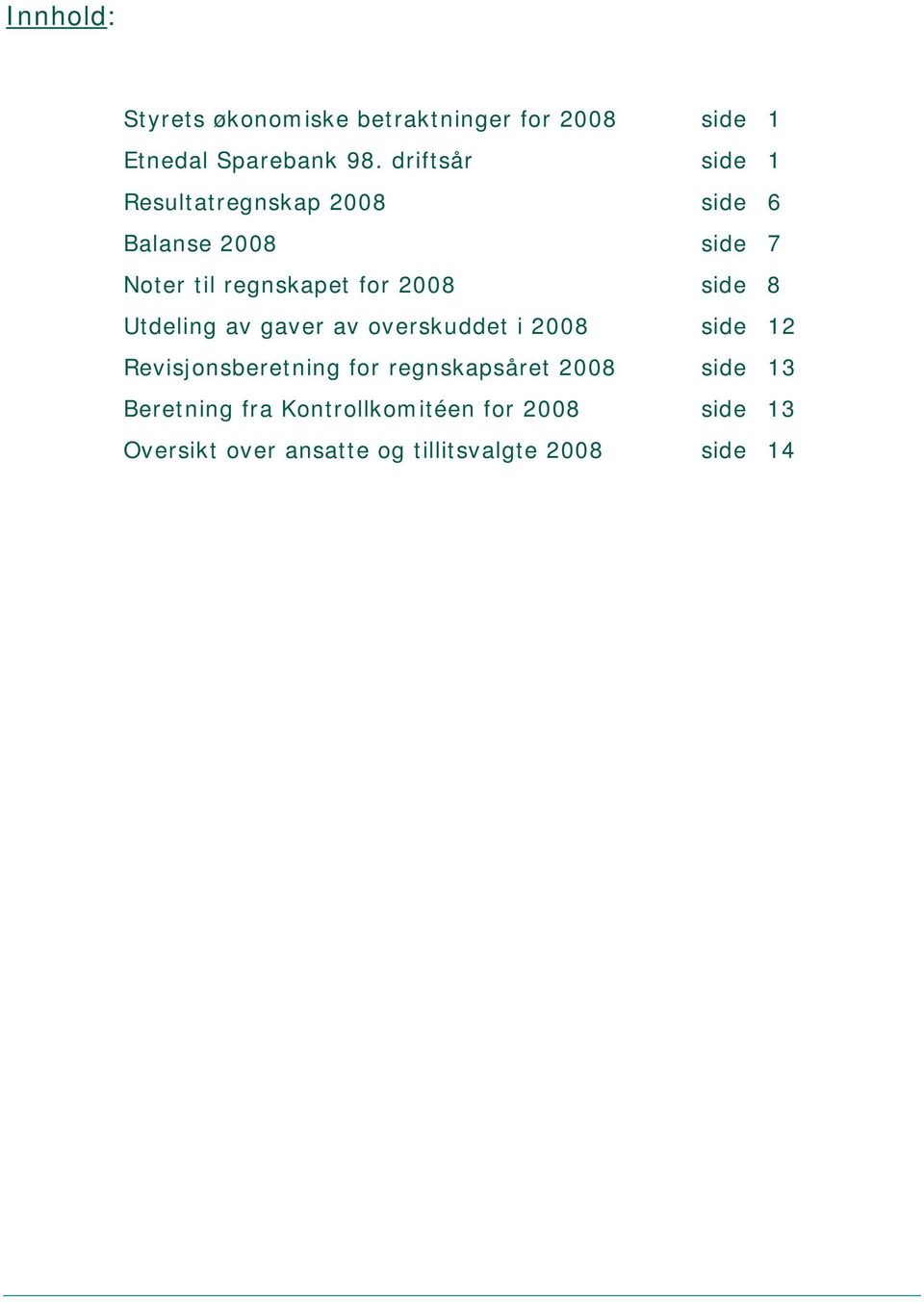 Innhold:

Styrets økonomiske betraktninger for 2008 side 1
Etnedal Sparebank 98. driftsår side 1
Resultatregnskap 2008 side 6
Balanse 2008 side 7
Noter til regnskapet for 2008 side 8
Utdeling av gaver av overskuddet i 2008 side 12
Revisjonsberetning for regnskapsåret 2008 side 13
Beretning fra Kontrollkomitéen for 2008 side 13
Oversikt over ansatte og tillitsvalgte 2008 side 14